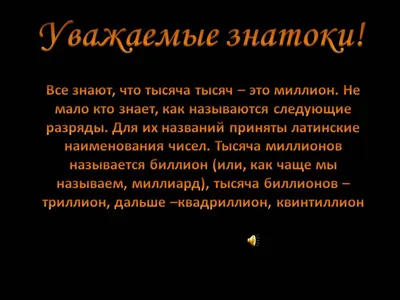 Уважаемые знатоки!

Все знают, что тысяча тысяч – это миллион. Не мало кто знает, как называются следующие разряды. Для их названий приняты латинские наименования чисел. Тысяча миллионов называется биллион (или, как чаще мы называем, миллиард), тысяча биллионов – триллион, дальше –квадриллион, квинтиллион